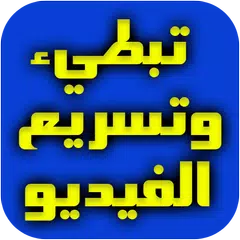 تبطيء
وتسريع
الفيديو